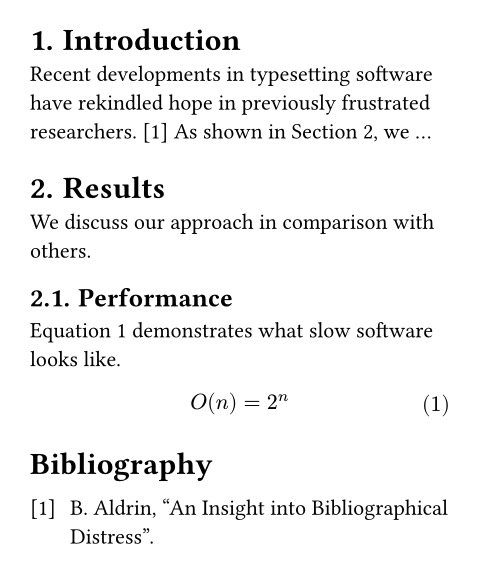 1. Introduction

Recent developments in typesetting software have rekindled hope in previously frustrated researchers. [1] As shown in Section 2, we ...

2. Results

We discuss our approach in comparison with others.

2.1. Performance

Equation 1 demonstrates what slow software looks like.

$O(n) = 2^n$ (1)

Bibliography

[1] B. Aldrin, "An Insight into Bibliographical Distress".